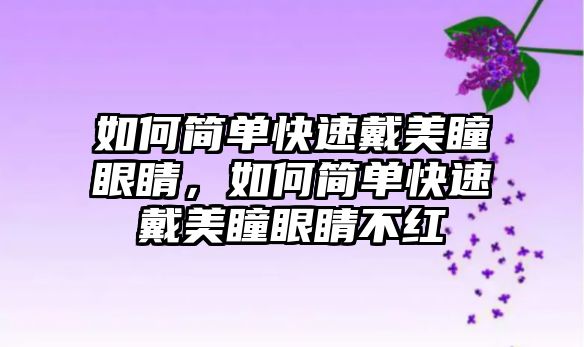 如何简单快速戴美瞳眼睛，如何简单快速戴美瞳眼睛不红